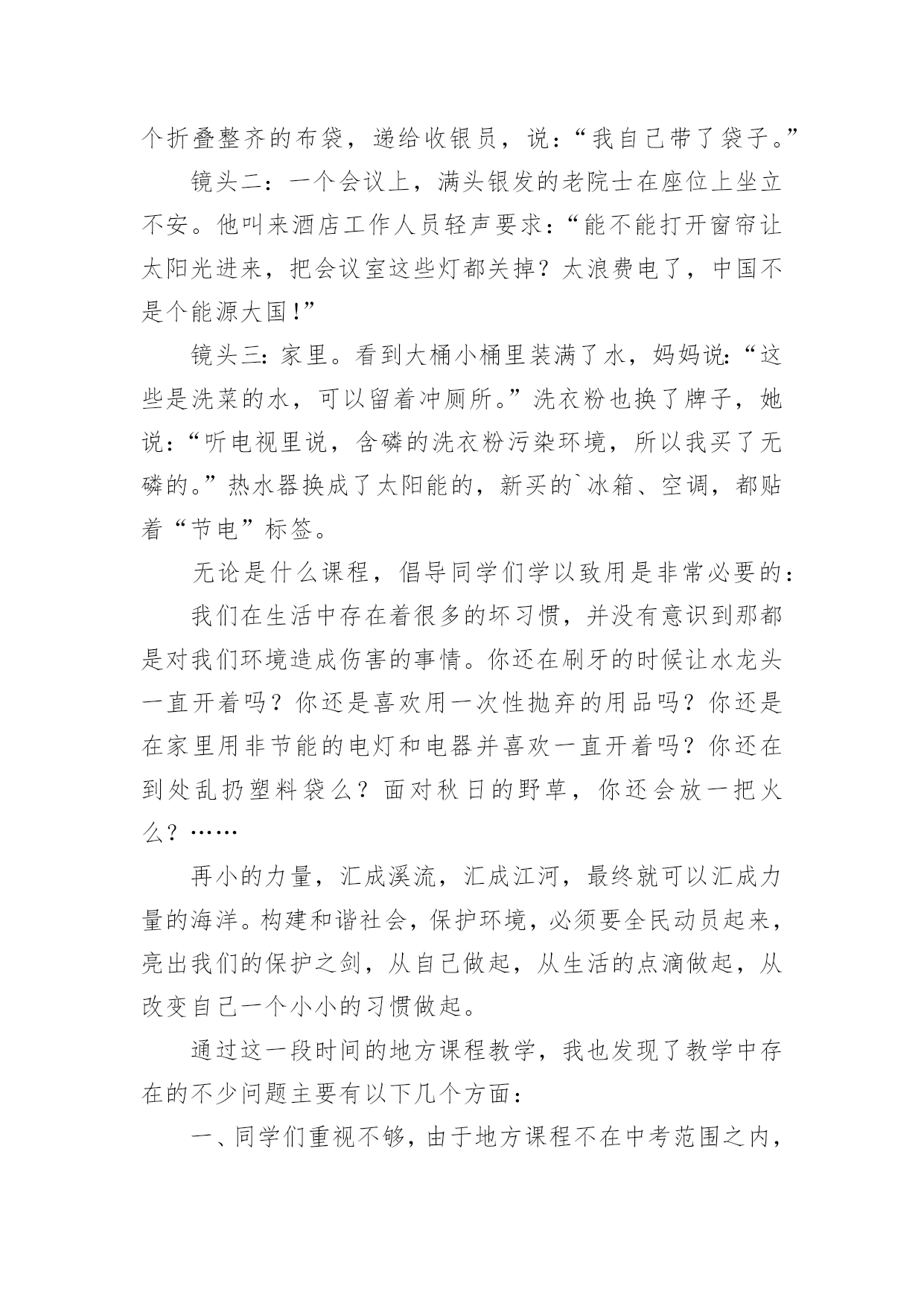 个折叠整齐的布袋，递给收银员，说：“我自己带了袋子。”

镜头二：一个会议上，满头银发的老院士在座位上坐立不安。他叫来酒店工作人员轻声要求：“能不能打开窗帘让太阳光进来，把会议室这些灯都关掉？太浪费电了，中国不是个能源大国！”

镜头三：家里。看到大桶小桶里装满了水，妈妈说：“这些是洗菜的水，可以留着冲厕所。”洗衣粉也换了牌子，她说：“听电视里说，含磷的洗衣粉污染环境，所以我买了无磷的。”热水器换成了太阳能的，新买的`冰箱、空调，都贴着“节电”标签。

无论是什么课程，倡导同学们学以致用是非常必要的：

我们在生活中存在着很多的坏习惯，并没有意识到那都是对我们环境造成伤害的事情。你还在刷牙的时候让水龙头一直开着吗？你还是喜欢用一次性抛弃的用品吗？你还是在家里用非节能的电灯和电器并喜欢一直开着吗？你还在到处乱扔塑料袋么？面对秋日的野草，你还会放一把火么？……

再小的力量，汇成溪流，汇成江河，最终就可以汇成力量的海洋。构建和谐社会，保护环境，必须要全民动员起来，亮出我们的保护之剑，从自己做起，从生活的点滴做起，从改变自己一个小小的习惯做起。

通过这一段时间的地方课程教学，我也发现了教学中存在的不少问题主要有以下几个方面：

一、同学们重视不够，由于地方课程不在中考范围之内，